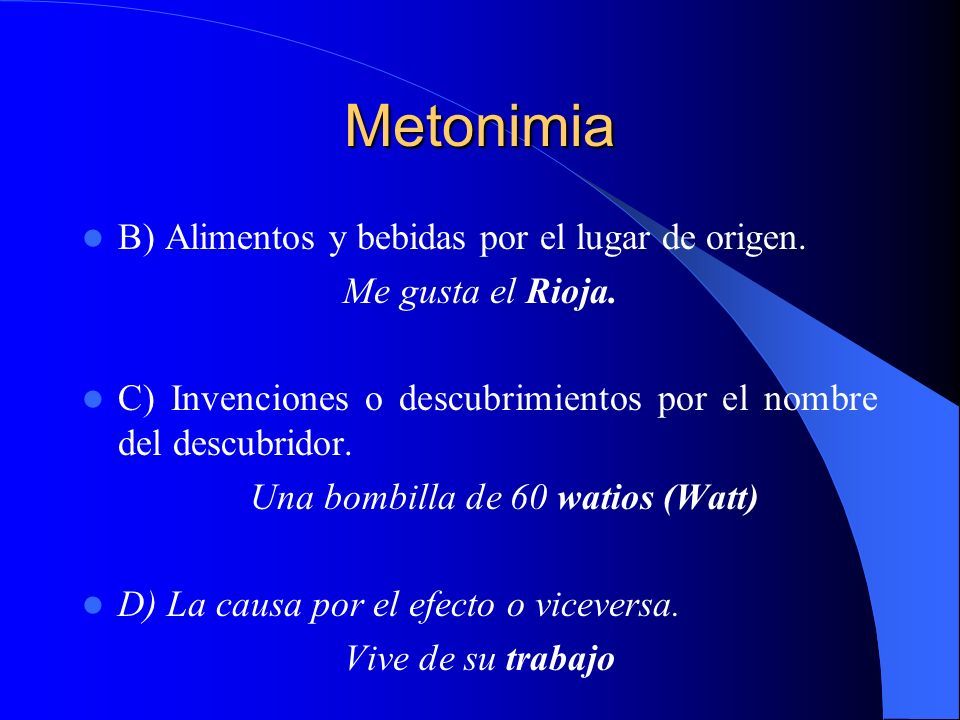 Metonimia

B) Alimentos y bebidas por el lugar de origen.

Me gusta el Rioja.

C) Invenciones o descubrimientos por el nombre del descubridor.

Una bombilla de 60 watios (Watt)

D) La causa por el efecto o viceversa.

Vive de su trabajo